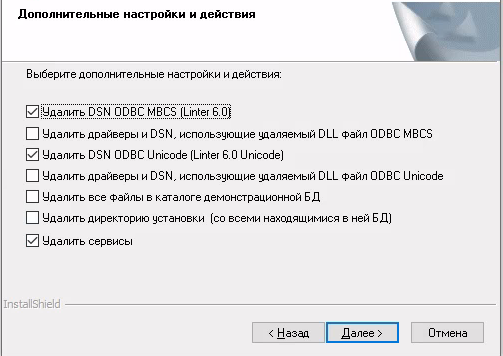 Дополнительные настройки и действия

Выберите дополнительные настройки и действия:

Удалить DSN ODBC MBCS (Linter 6.0)

Удалить драйверы и DSN, использующие удаляемый DLL файл ODBC MBCS

Удалить DSN ODBC Unicode (Linter 6.0 Unicode)

Удалить драйверы и DSN, использующие удаляемый DLL файл ODBC Unicode

Удалить все файлы в каталоге демонстрационной БД

Удалить директорию установки (со всеми находящимися в ней БД)

Удалить сервисы

InstallShield

< Назад

Далее >

Отмена